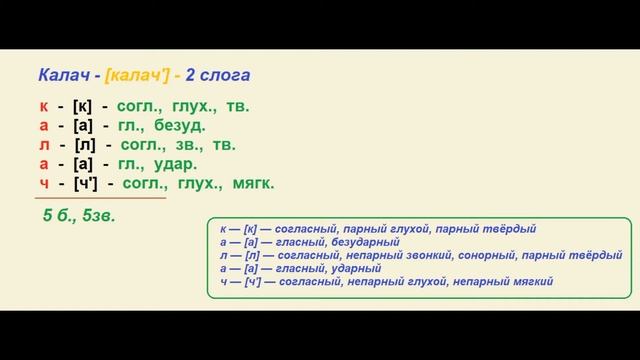 Калач - [калач'] - 2 слога

к - [к] - согл., глух., тв.
а - [а] - гл., безуд.
л - [л] - согл., зв., тв.
а - [а] - гл., удар.
ч - [ч'] - согл., глух., мягк.

5 б., 5зв.

к — [к] — согласный, парный глухой, парный твёрдый
а — [а] — гласный, безударный
л — [л] — согласный, непарный звонкий, сонорный, парный твёрдый
а — [а] — гласный, ударный
ч — [ч'] — согласный, непарный глухой, непарный мягкий